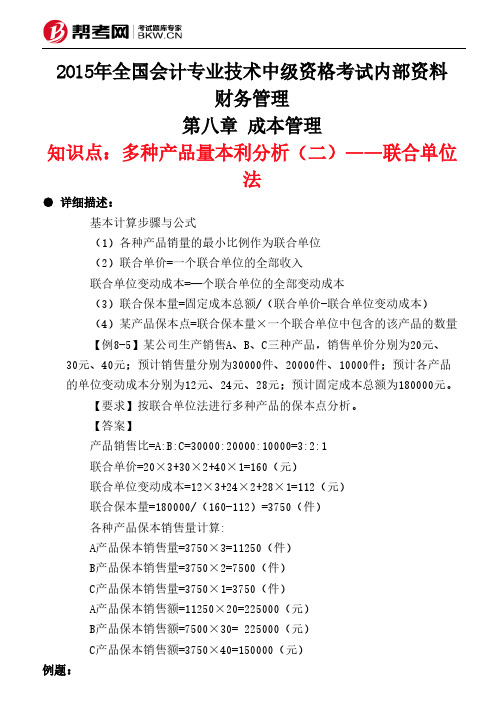 帮考网 考试题库专家 BKW.CN

2015年全国会计专业技术中级资格考试内部资料
财务管理
第八章 成本管理
知识点：多种产品量本利分析（二）——联合单位法

● 详细描述：

基本计算步骤与公式

（1）各种产品销量的最小比例作为联合单位

（2）联合单价=一个联合单位的全部收入

联合单位变动成本=一个联合单位的全部变动成本

（3）联合保本量=固定成本总额/（联合单价-联合单位变动成本）

（4）某产品保本点=联合保本量×一个联合单位中包含的该产品的数量

【例8-5】某公司生产销售A、B、C三种产品，销售单价分别为20元、30元、40元；预计销售量分别为30000件、20000件、10000件；预计各产品的单位变动成本分别为12元、24元、28元；预计固定成本总额为180000元。

【要求】按联合单位法进行多种产品的保本点分析。

【答案】

产品销售比=A:B:C=30000:20000:10000=3:2:1

联合单价=20×3+30×2+40×1=160（元）

联合单位变动成本=12×3+24×2+28×1=112（元）

联合保本量=180000/（160-112）=3750（件）

各种产品保本销售量计算:

A产品保本销售量=3750×3=11250（件）

B产品保本销售量=3750×2=7500（件）

C产品保本销售量=3750×1=3750（件）

A产品保本销售额=11250×20=225000（元）

B产品保本销售额=7500×30= 225000（元）

C产品保本销售额=3750×40=150000（元）

例题：